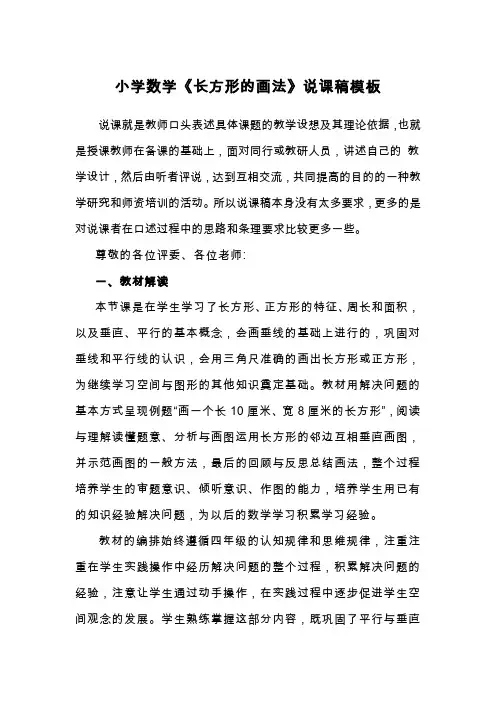 小学数学《长方形的画法》说课稿模板

说课就是教师口头表述具体课题的教学设想及其理论依据，也就是授课教师在备课的基础上，面对同行或教研人员，讲述自己的 教学设计，然后由听者评说，达到互相交流，共同提高的目的的一种教学研究和师资培训的活动。所以说课稿本身没有太多要求，更多的是对说课者在口述过程中的思路和条理要求比较更多一些。

尊敬的各位评委、各位老师:

一、教材解读

本节课是在学生学习了长方形、正方形的特征、周长和面积，以及垂直、平行的基本概念，会画垂线的基础上进行的，巩固对垂线和平行线的认识，会用三角尺准确的画出长方形或正方形，为继续学习空间与图形的其他知识奠定基础。教材用解决问题的基本方式呈现例题“画一个长 10 厘米、宽 8 厘米的长方形”，阅读与理解读懂题意、分析与画图运用长方形的邻边互相垂直画图，并示范画图的一般方法，最后的回顾与反思总结画法，整个过程培养学生的审题意识、倾听意识、作图的能力，培养学生用已有的知识经验解决问题，为以后的数学学习积累学习经验。

教材的编排始终遵循四年级的认知规律和思维规律，注重注重在学生实践操作中经历解决问题的整个过程，积累解决问题的经验，注意让学生通过动手操作，在实践过程中逐步促进学生空间观念的发展。学生熟练掌握这部分内容，既巩固了平行与垂直